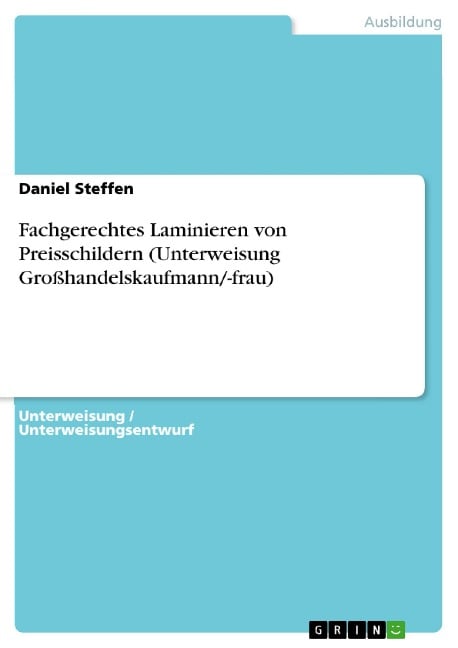 Ausbildung

Daniel Steffen

Fachgerechtes Laminieren von Preisschildern (Unterweisung Großhandelskaufmann/-frau)

Unterweisung / Unterweisungsentwurf

GRIN